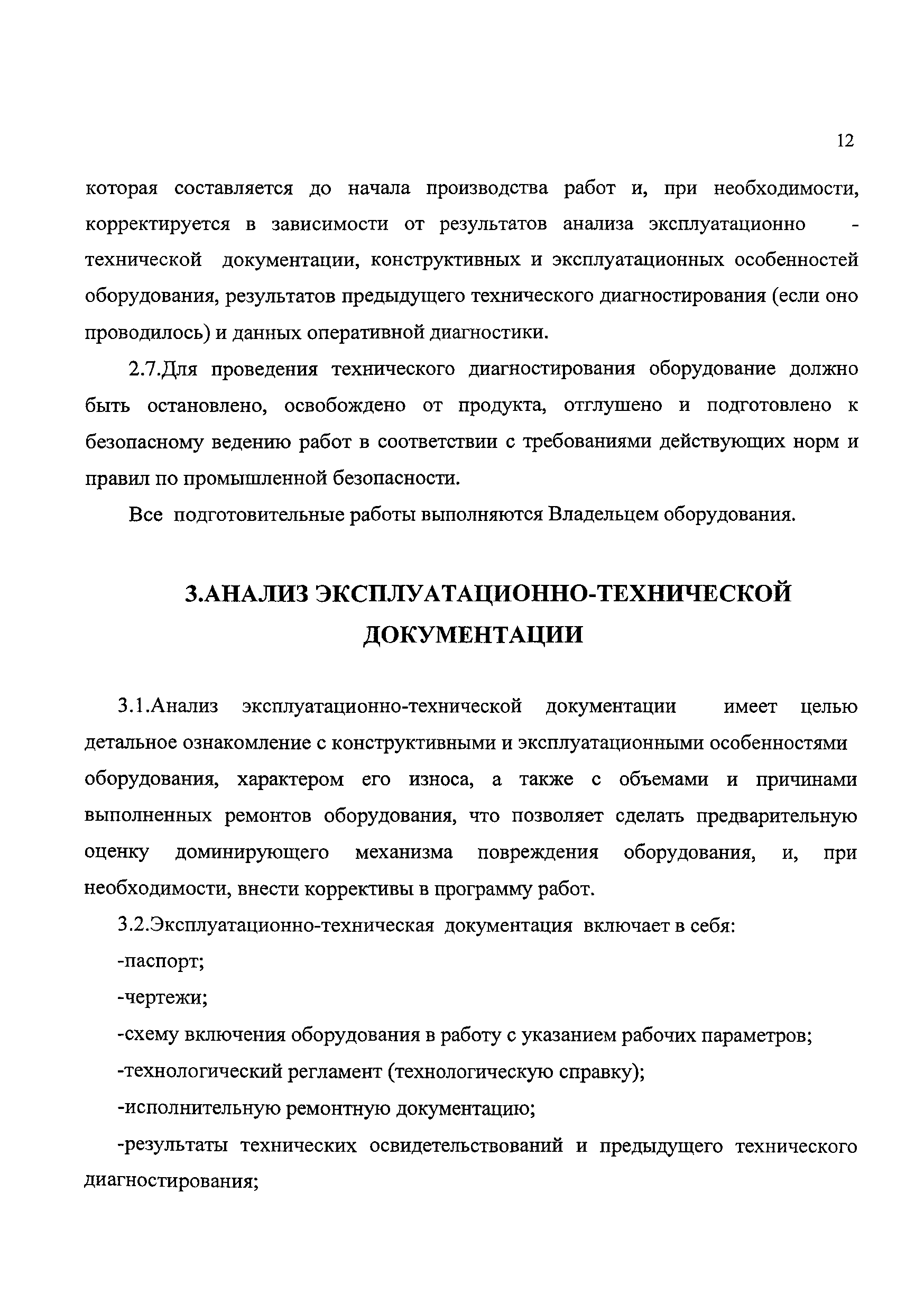 12

которая составляется до начала производства работ и, при необходимости, корректируется в зависимости от результатов анализа эксплуатационно - технической документации, конструктивных и эксплуатационных особенностей оборудования, результатов предыдущего технического диагностирования (если оно проводилось) и данных оперативной диагностики.

2.7.Для проведения технического диагностирования оборудование должно быть остановлено, освобождено от продукта, отглушено и подготовлено к безопасному ведению работ в соответствии с требованиями действующих норм и правил по промышленной безопасности.

Все подготовительные работы выполняются Владельцем оборудования.

3.АНАЛИЗ ЭКСПЛУАТАЦИОННО-ТЕХНИЧЕСКОЙ ДОКУМЕНТАЦИИ

3.1.Анализ эксплуатационно-технической документации имеет целью детальное ознакомление с конструктивными и эксплуатационными особенностями оборудования, характером его износа, а также с объемами и причинами выполненных ремонтов оборудования, что позволяет сделать предварительную оценку доминирующего механизма повреждения оборудования, и, при необходимости, внести коррективы в программу работ.

3.2.Эксплуатационно-техническая документация включает в себя:

-паспорт;

-чертежи;

-схему включения оборудования в работу с указанием рабочих параметров;

-технологический регламент (технологическую справку);

-исполнительную ремонтную документацию;

-результаты технических освидетельствований и предыдущего технического диагностирования;